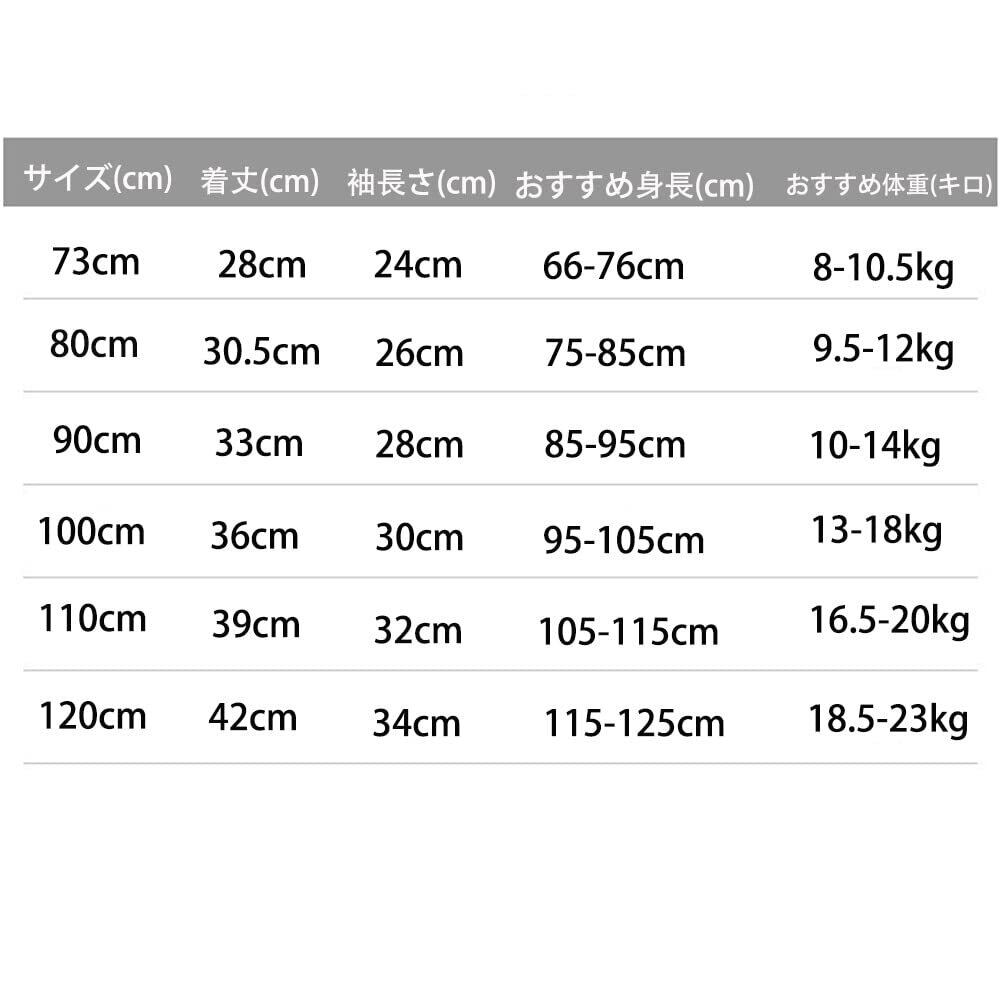 | サイズ(cm) | 着丈(cm) | 袖長さ(cm) | おすすめ身長(cm) | おすすめ体重(キロ) |
|---|---|---|---|---|
| 73cm | 28cm | 24cm | 66-76cm | 8-10.5kg |
| 80cm | 30.5cm | 26cm | 75-85cm | 9.5-12kg |
| 90cm | 33cm | 28cm | 85-95cm | 10-14kg |
| 100cm | 36cm | 30cm | 95-105cm | 13-18kg |
| 110cm | 39cm | 32cm | 105-115cm | 16.5-20kg |
| 120cm | 42cm | 34cm | 115-125cm | 18.5-23kg |